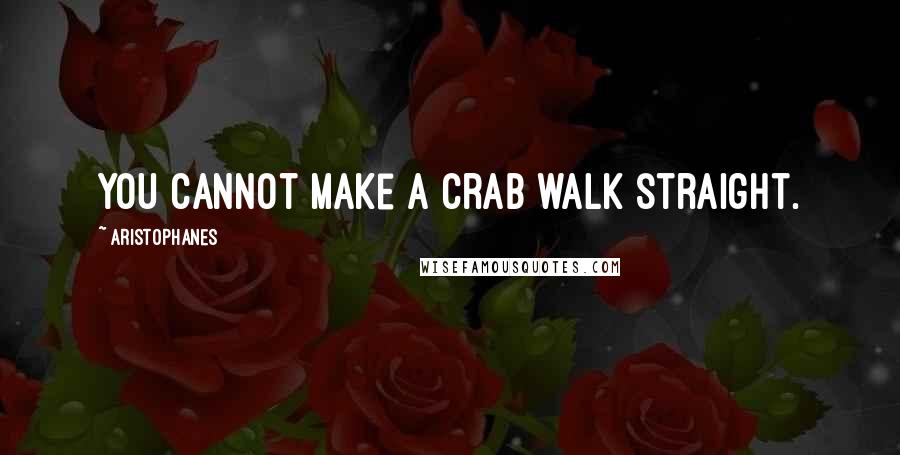 YOU CANNOT MAKE A CRAB WALK STRAIGHT.

~ ARISTOPHANES

WISEFAMOUSQUOTES.COM